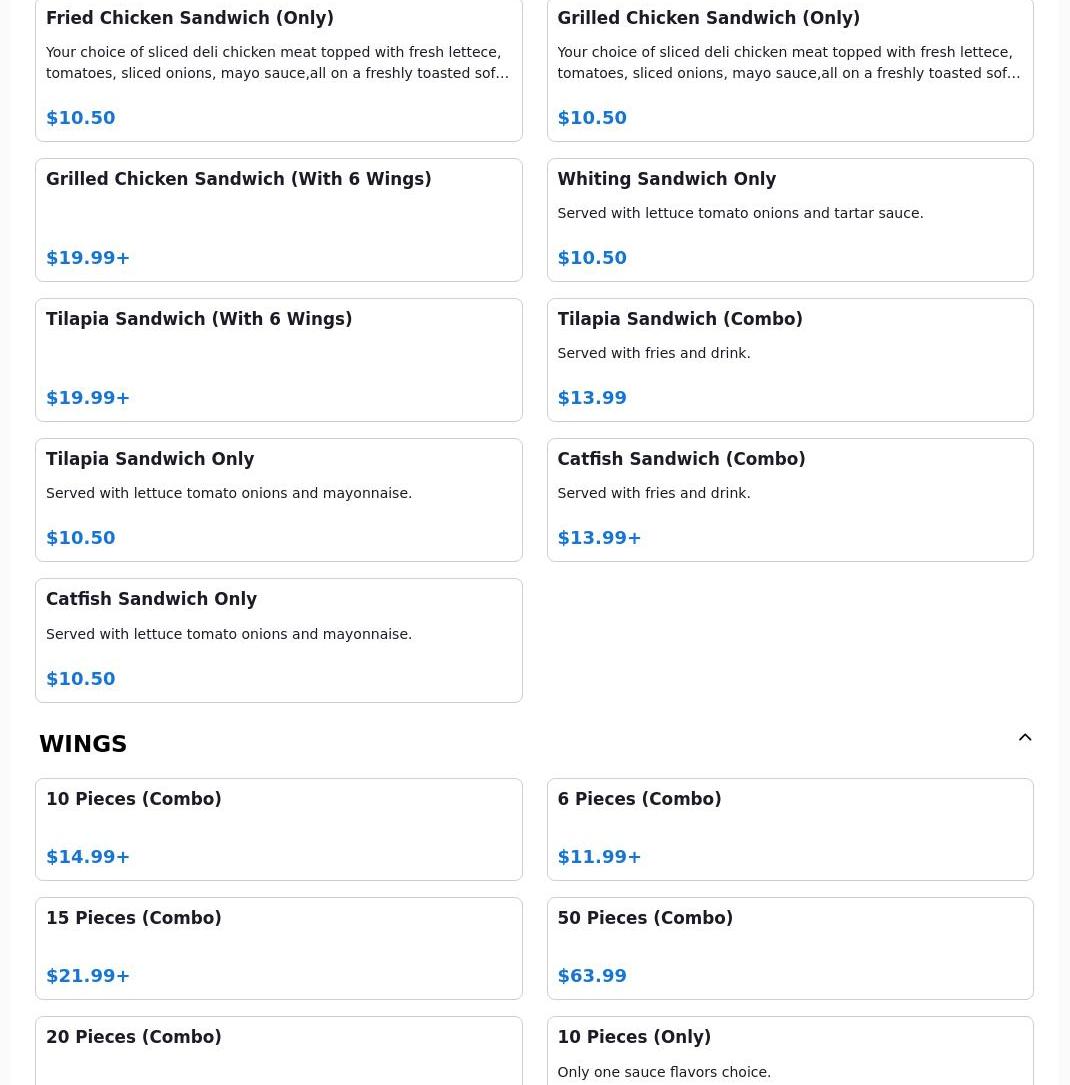 Fried Chicken Sandwich (Only)

Your choice of sliced deli chicken meat topped with fresh lettece, tomatoes, sliced onions, mayo sauce,all on a freshly toasted sof…

$10.50

Grilled Chicken Sandwich (Only)

Your choice of sliced deli chicken meat topped with fresh lettece, tomatoes, sliced onions, mayo sauce,all on a freshly toasted sof…

$10.50

Grilled Chicken Sandwich (With 6 Wings)

$19.99+

Whiting Sandwich Only

Served with lettuce tomato onions and tartar sauce.

$10.50

Tilapia Sandwich (With 6 Wings)

$19.99+

Tilapia Sandwich (Combo)

Served with fries and drink.

$13.99

Tilapia Sandwich Only

Served with lettuce tomato onions and mayonnaise.

$10.50

Catfish Sandwich (Combo)

Served with fries and drink.

$13.99+

Catfish Sandwich Only

Served with lettuce tomato onions and mayonnaise.

$10.50

WINGS

10 Pieces (Combo)

$14.99+

6 Pieces (Combo)

$11.99+

15 Pieces (Combo)

$21.99+

50 Pieces (Combo)

$63.99

20 Pieces (Combo)

10 Pieces (Only)

Only one sauce flavors choice.